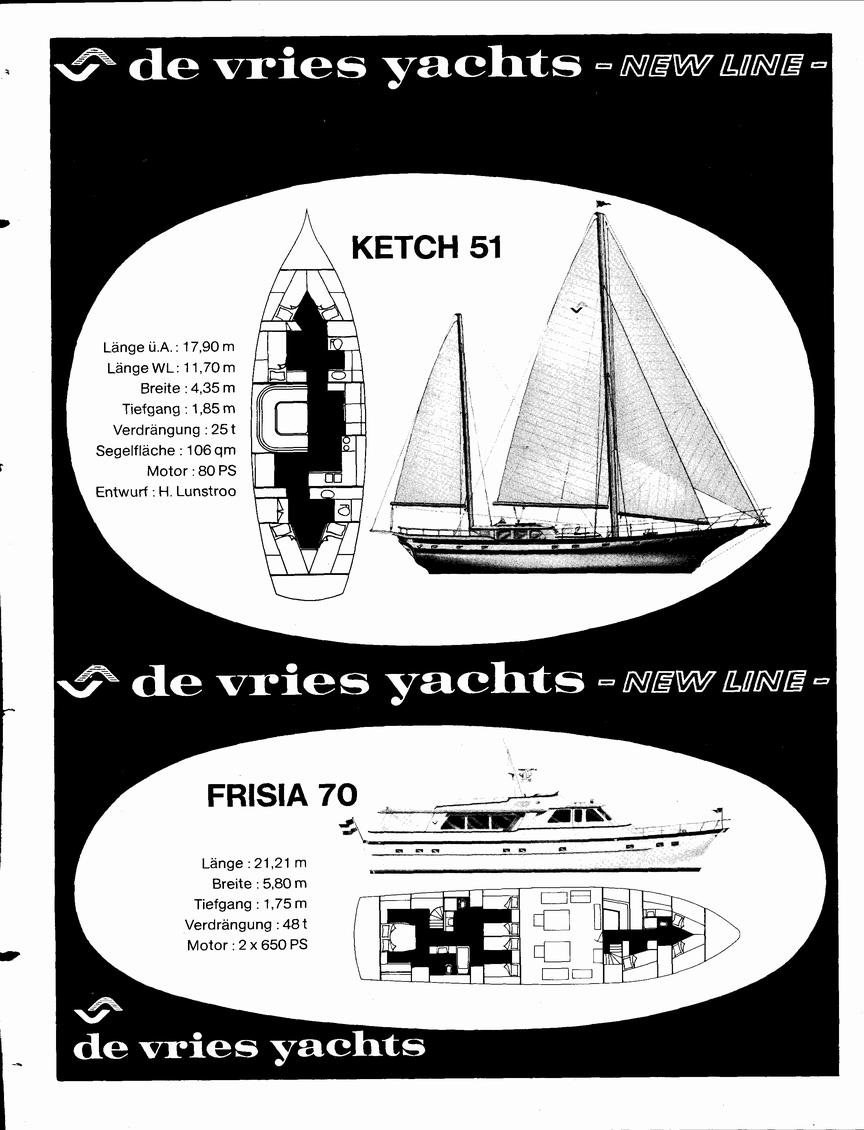 de vries yachts - NEW LINE -

KETCH 51

Länge ü.A. : 17,90 m
Länge WL : 11,70 m
Breite : 4,35 m
Tiefgang : 1,85 m
Verdrängung : 25 t
Segelfläche : 106 qm
Motor : 80 PS
Entwurf : H. Lunstroo

de vries yachts - NEW LINE -

FRISIA 70

Länge : 21,21 m
Breite : 5,80 m
Tiefgang : 1,75 m
Verdrängung : 48 t
Motor : 2 x 650 PS

de vries yachts